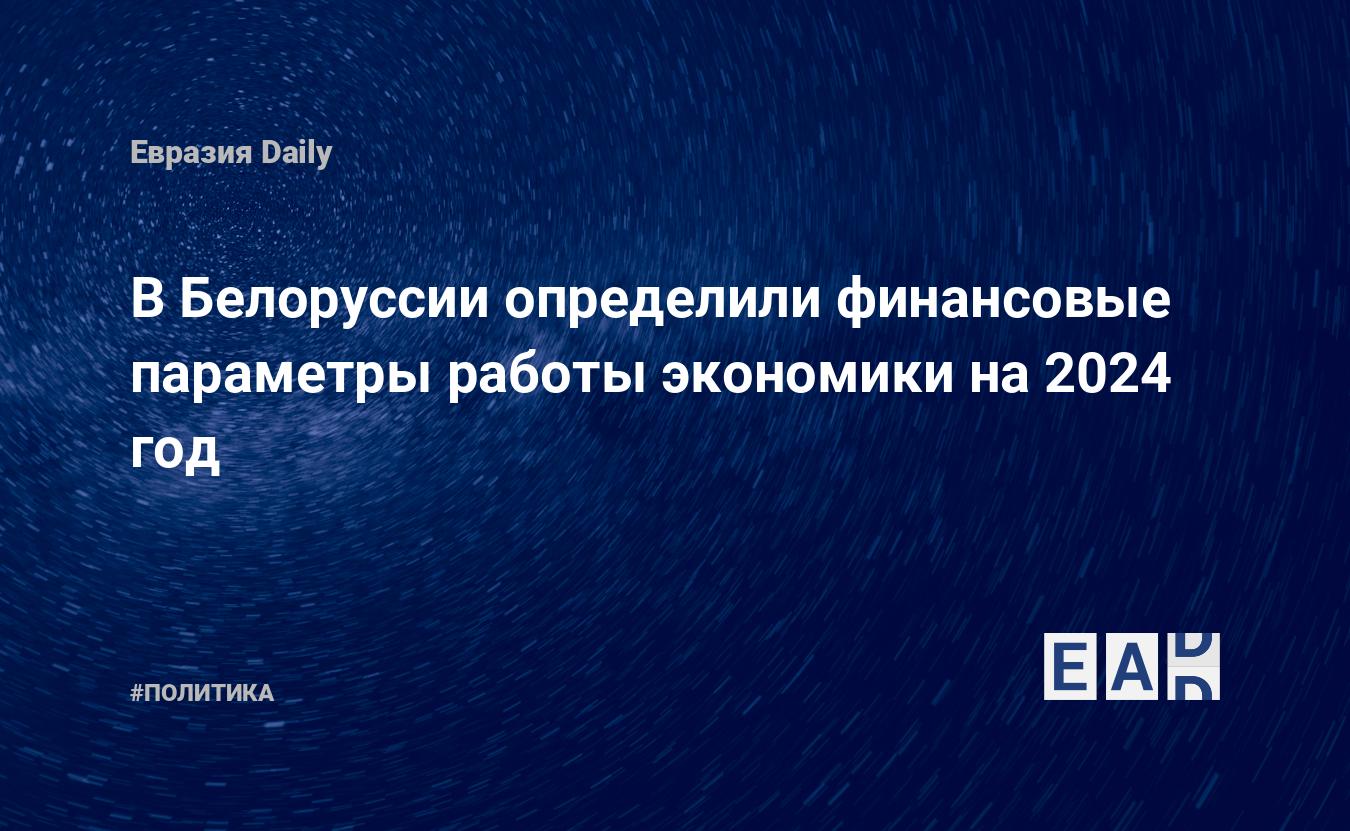 Евразия Daily

В Белоруссии определили финансовые параметры работы экономики на 2024 год

#ПОЛИТИКА

EAD